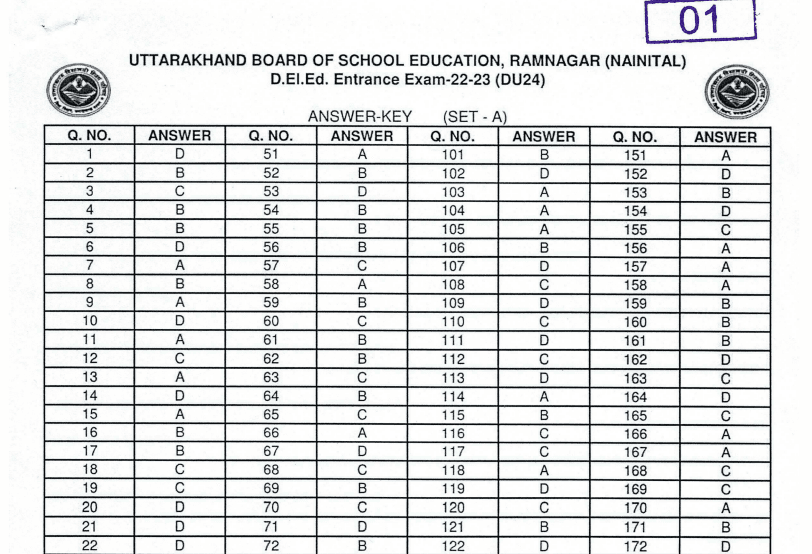 01

UTTARAKHAND BOARD OF SCHOOL EDUCATION, RAMNAGAR (NAINITAL)
D.El.Ed. Entrance Exam-22-23 (DU24)

ANSWER-KEY (SET - A)

| Q. NO. | ANSWER | Q. NO. | ANSWER | Q. NO. | ANSWER | Q. NO. | ANSWER |
|---|---|---|---|---|---|---|---|
| 1 | D | 51 | A | 101 | B | 151 | A |
| 2 | B | 52 | B | 102 | D | 152 | D |
| 3 | C | 53 | D | 103 | A | 153 | B |
| 4 | B | 54 | B | 104 | A | 154 | D |
| 5 | B | 55 | B | 105 | A | 155 | C |
| 6 | D | 56 | B | 106 | B | 156 | A |
| 7 | A | 57 | C | 107 | D | 157 | A |
| 8 | B | 58 | A | 108 | C | 158 | A |
| 9 | A | 59 | B | 109 | D | 159 | B |
| 10 | D | 60 | C | 110 | C | 160 | B |
| 11 | A | 61 | B | 111 | D | 161 | B |
| 12 | C | 62 | B | 112 | C | 162 | D |
| 13 | A | 63 | C | 113 | D | 163 | C |
| 14 | D | 64 | B | 114 | A | 164 | D |
| 15 | A | 65 | C | 115 | B | 165 | C |
| 16 | B | 66 | A | 116 | C | 166 | A |
| 17 | B | 67 | D | 117 | C | 167 | A |
| 18 | C | 68 | C | 118 | A | 168 | C |
| 19 | C | 69 | B | 119 | D | 169 | C |
| 20 | D | 70 | C | 120 | C | 170 | A |
| 21 | D | 71 | D | 121 | B | 171 | B |
| 22 | D | 72 | B | 122 | D | 172 | D |